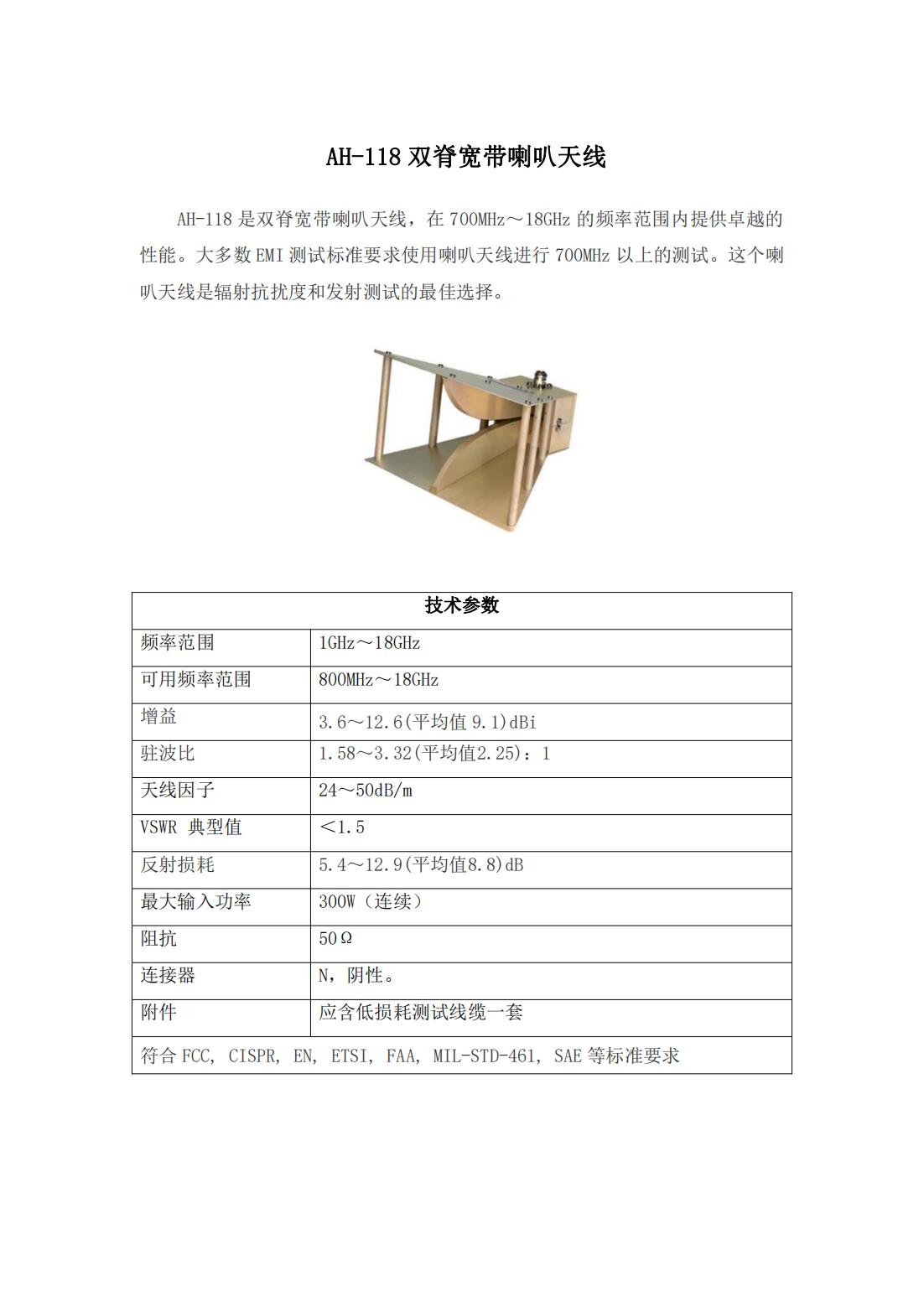 AH-118 双脊宽带喇叭天线

AH-118 是双脊宽带喇叭天线，在 700MHz～18GHz 的频率范围内提供卓越的性能。大多数 EMI 测试标准要求使用喇叭天线进行 700MHz 以上的测试。这个喇叭天线是辐射抗扰度和发射测试的最佳选择。

| 技术参数 | |
|---|---|
| 频率范围 | 1GHz～18GHz |
| 可用频率范围 | 800MHz～18GHz |
| 增益 | 3.6～12.6(平均值 9.1)dBi |
| 驻波比 | 1.58～3.32(平均值2.25)：1 |
| 天线因子 | 24～50dB/m |
| VSWR 典型值 | ＜1.5 |
| 反射损耗 | 5.4～12.9(平均值8.8)dB |
| 最大输入功率 | 300W（连续） |
| 阻抗 | 50Ω |
| 连接器 | N，阴性。 |
| 附件 | 应含低损耗测试线缆一套 |
| 符合 FCC, CISPR, EN, ETSI, FAA, MIL-STD-461, SAE 等标准要求 | |